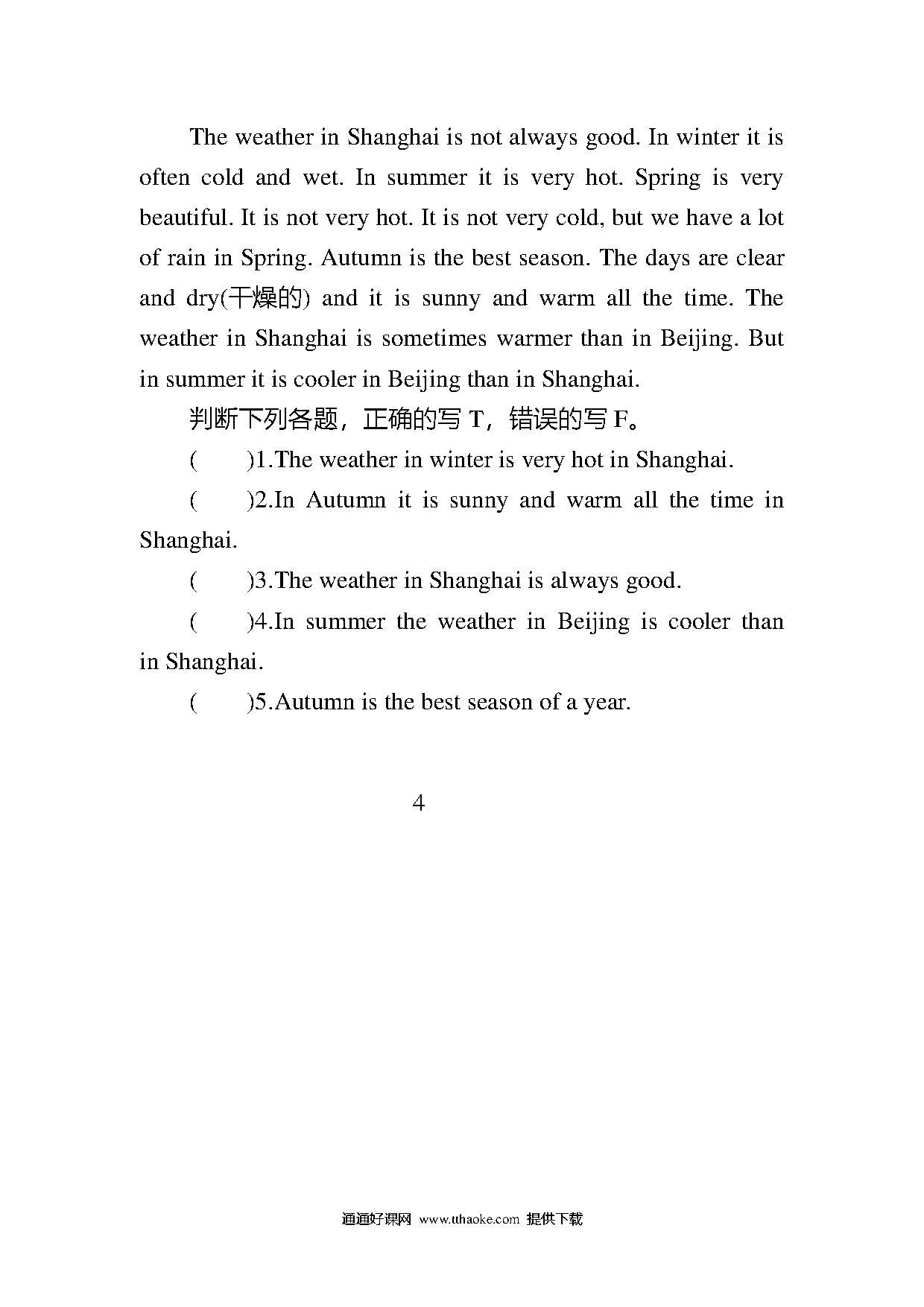 The weather in Shanghai is not always good. In winter it is often cold and wet. In summer it is very hot. Spring is very beautiful. It is not very hot. It is not very cold, but we have a lot of rain in Spring. Autumn is the best season. The days are clear and dry(干燥的) and it is sunny and warm all the time. The weather in Shanghai is sometimes warmer than in Beijing. But in summer it is cooler in Beijing than in Shanghai.

判断下列各题，正确的写 T，错误的写 F。

(　　)1.The weather in winter is very hot in Shanghai.

(　　)2.In Autumn it is sunny and warm all the time in Shanghai.

(　　)3.The weather in Shanghai is always good.

(　　)4.In summer the weather in Beijing is cooler than in Shanghai.

(　　)5.Autumn is the best season of a year.

4

通通好课网 www.tthaoke.com 提供下载